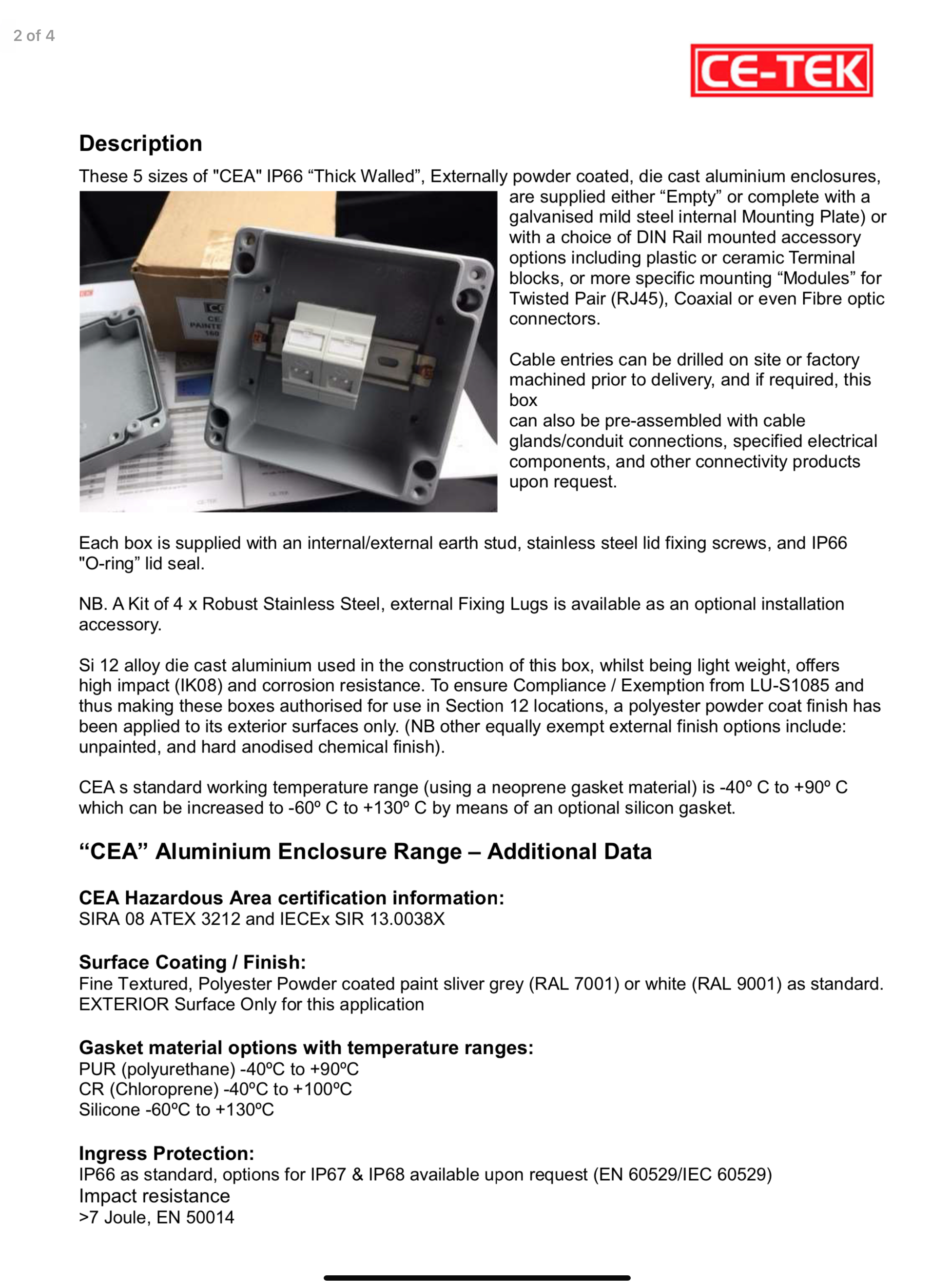 2 of 4

CE-TEK

Description

These 5 sizes of "CEA" IP66 “Thick Walled”, Externally powder coated, die cast aluminium enclosures, are supplied either “Empty” or complete with a galvanised mild steel internal Mounting Plate) or with a choice of DIN Rail mounted accessory options including plastic or ceramic Terminal blocks, or more specific mounting “Modules” for Twisted Pair (RJ45), Coaxial or even Fibre optic connectors.

Cable entries can be drilled on site or factory machined prior to delivery, and if required, this box
can also be pre-assembled with cable glands/conduit connections, specified electrical components, and other connectivity products upon request.

Each box is supplied with an internal/external earth stud, stainless steel lid fixing screws, and IP66 "O-ring” lid seal.

NB. A Kit of 4 x Robust Stainless Steel, external Fixing Lugs is available as an optional installation accessory.

Si 12 alloy die cast aluminium used in the construction of this box, whilst being light weight, offers high impact (IK08) and corrosion resistance. To ensure Compliance / Exemption from LU-S1085 and thus making these boxes authorised for use in Section 12 locations, a polyester powder coat finish has been applied to its exterior surfaces only. (NB other equally exempt external finish options include: unpainted, and hard anodised chemical finish).

CEA s standard working temperature range (using a neoprene gasket material) is -40º C to +90º C which can be increased to -60º C to +130º C by means of an optional silicon gasket.

“CEA” Aluminium Enclosure Range – Additional Data

CEA Hazardous Area certification information:
SIRA 08 ATEX 3212 and IECEx SIR 13.0038X

Surface Coating / Finish:
Fine Textured, Polyester Powder coated paint sliver grey (RAL 7001) or white (RAL 9001) as standard.
EXTERIOR Surface Only for this application

Gasket material options with temperature ranges:
PUR (polyurethane) -40ºC to +90ºC
CR (Chloroprene) -40ºC to +100ºC
Silicone -60ºC to +130ºC

Ingress Protection:
IP66 as standard, options for IP67 & IP68 available upon request (EN 60529/IEC 60529)
Impact resistance
>7 Joule, EN 50014